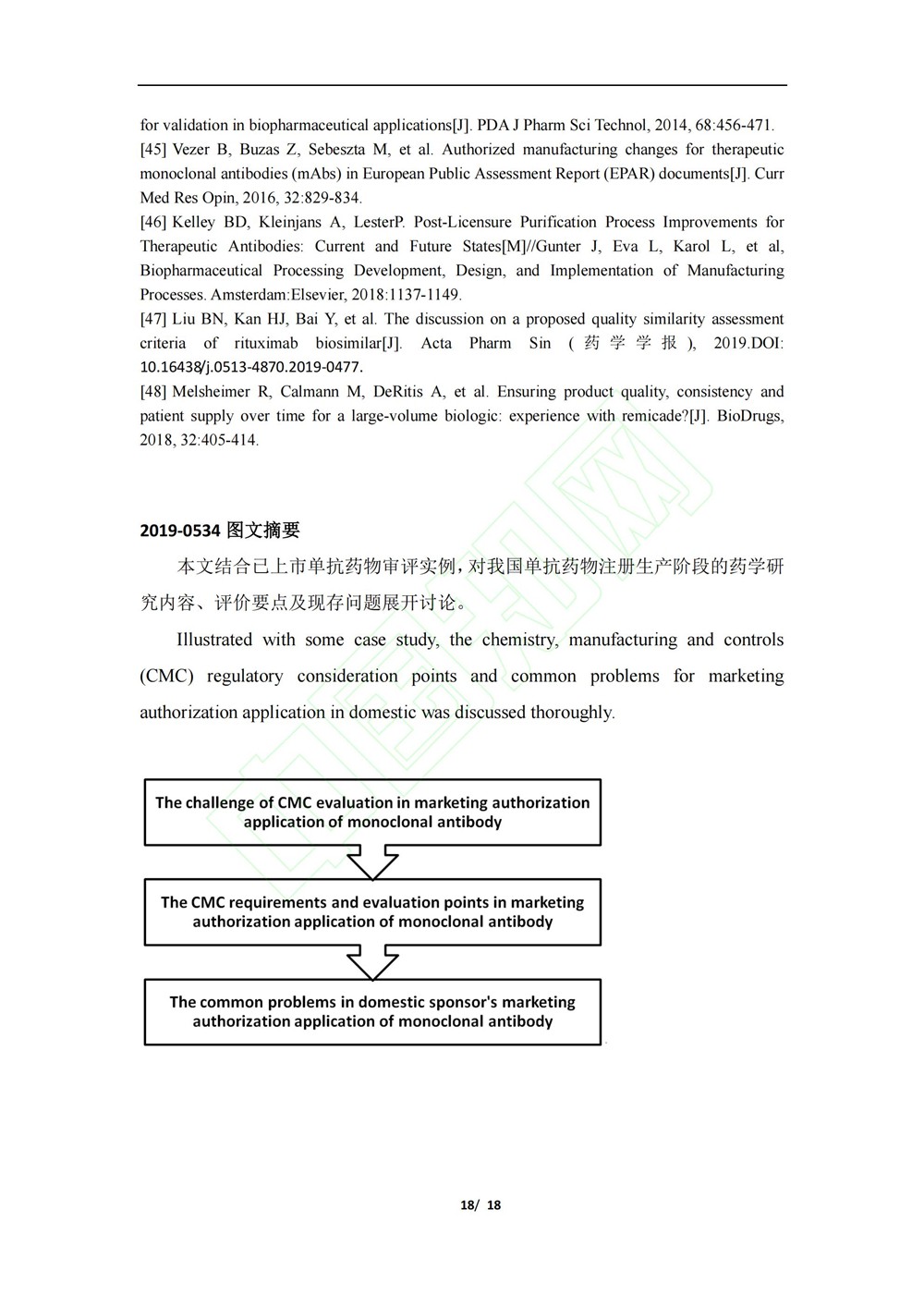 for validation in biopharmaceutical applications[J]. PDA J Pharm Sci Technol, 2014, 68:456-471.
[45] Vezer B, Buzas Z, Sebeszta M, et al. Authorized manufacturing changes for therapeutic monoclonal antibodies (mAbs) in European Public Assessment Report (EPAR) documents[J]. Curr Med Res Opin, 2016, 32:829-834.
[46] Kelley BD, Kleinjans A, LesterP. Post-Licensure Purification Process Improvements for Therapeutic Antibodies: Current and Future States[M]//Gunter J, Eva L, Karol L, et al, Biopharmaceutical Processing Development, Design, and Implementation of Manufacturing Processes. Amsterdam:Elsevier, 2018:1137-1149.
[47] Liu BN, Kan HJ, Bai Y, et al. The discussion on a proposed quality similarity assessment criteria of rituximab biosimilar[J]. Acta Pharm Sin (药学学报), 2019.DOI: 10.16438/j.0513-4870.2019-0477.
[48] Melsheimer R, Calmann M, DeRitis A, et al. Ensuring product quality, consistency and patient supply over time for a large-volume biologic: experience with remicade?[J]. BioDrugs, 2018, 32:405-414.

2019-0534 图文摘要

本文结合已上市单抗药物审评实例，对我国单抗药物注册生产阶段的药学研究内容、评价要点及现存问题展开讨论。

Illustrated with some case study, the chemistry, manufacturing and controls (CMC) regulatory consideration points and common problems for marketing authorization application in domestic was discussed thoroughly.

The challenge of CMC evaluation in marketing authorization application of monoclonal antibody

The CMC requirements and evaluation points in marketing authorization application of monoclonal antibody

The common problems in domestic sponsor's marketing authorization application of monoclonal antibody

18/ 18